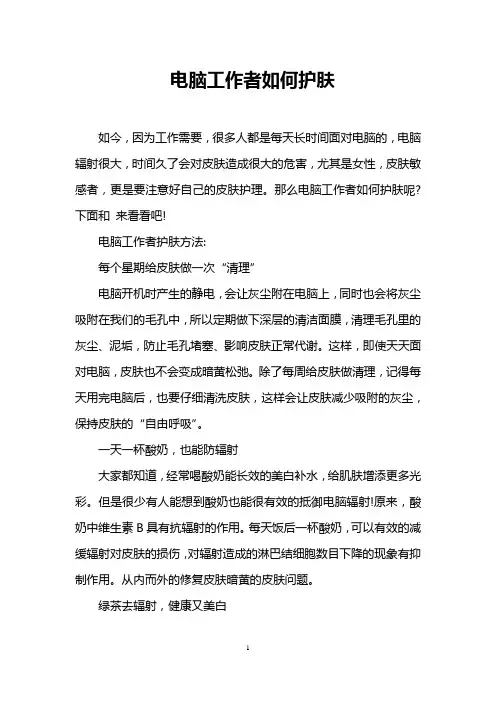 电脑工作者如何护肤

如今，因为工作需要，很多人都是每天长时间面对电脑的，电脑辐射很大，时间久了会对皮肤造成很大的危害，尤其是女性，皮肤敏感者，更是要注意好自己的皮肤护理。那么电脑工作者如何护肤呢?下面和 来看看吧!

电脑工作者护肤方法:

每个星期给皮肤做一次“清理”

电脑开机时产生的静电，会让灰尘附在电脑上，同时也会将灰尘吸附在我们的毛孔中，所以定期做下深层的清洁面膜，清理毛孔里的灰尘、泥垢，防止毛孔堵塞、影响皮肤正常代谢。这样，即使天天面对电脑，皮肤也不会变成暗黄松弛。除了每周给皮肤做清理，记得每天用完电脑后，也要仔细清洗皮肤，这样会让皮肤减少吸附的灰尘，保持皮肤的“自由呼吸”。

一天一杯酸奶，也能防辐射

大家都知道，经常喝酸奶能长效的美白补水，给肌肤增添更多光彩。但是很少有人能想到酸奶也能很有效的抵御电脑辐射!原来，酸奶中维生素 B 具有抗辐射的作用。每天饭后一杯酸奶，可以有效的减缓辐射对皮肤的损伤，对辐射造成的淋巴结细胞数目下降的现象有抑制作用。从内而外的修复皮肤暗黄的皮肤问题。

绿茶去辐射，健康又美白

1